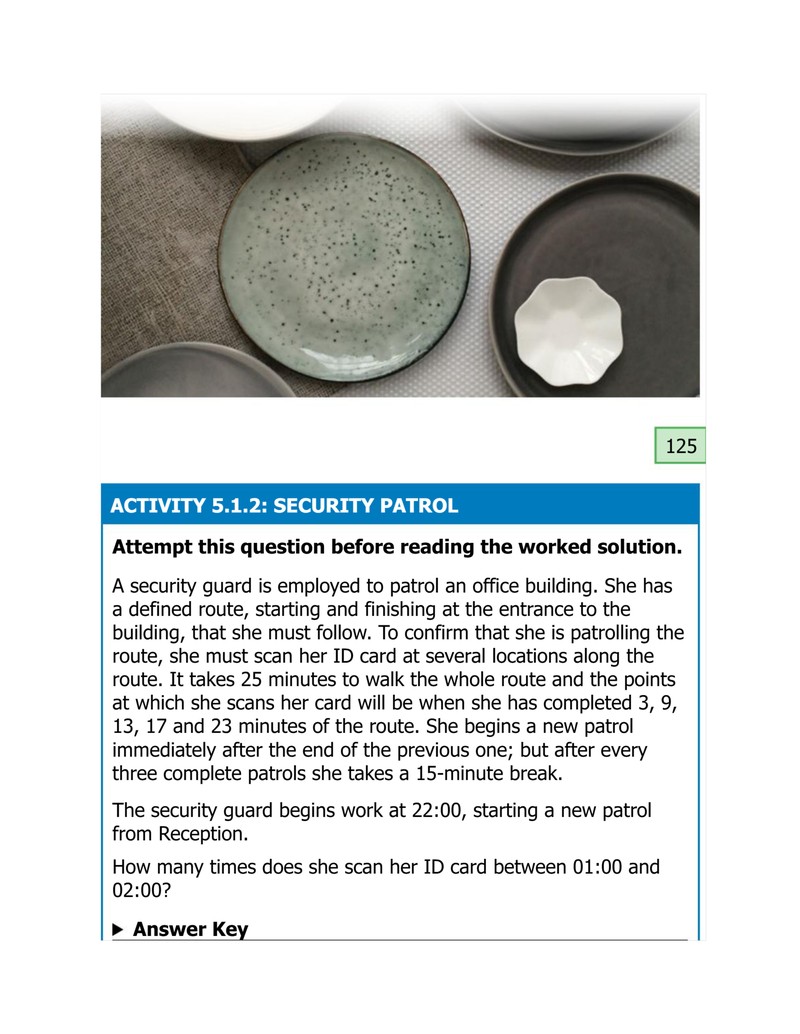 125

ACTIVITY 5.1.2: SECURITY PATROL

Attempt this question before reading the worked solution.

A security guard is employed to patrol an office building. She has a defined route, starting and finishing at the entrance to the building, that she must follow. To confirm that she is patrolling the route, she must scan her ID card at several locations along the route. It takes 25 minutes to walk the whole route and the points at which she scans her card will be when she has completed 3, 9, 13, 17 and 23 minutes of the route. She begins a new patrol immediately after the end of the previous one; but after every three complete patrols she takes a 15-minute break.

The security guard begins work at 22:00, starting a new patrol from Reception.

How many times does she scan her ID card between 01:00 and 02:00?

▶ Answer Key